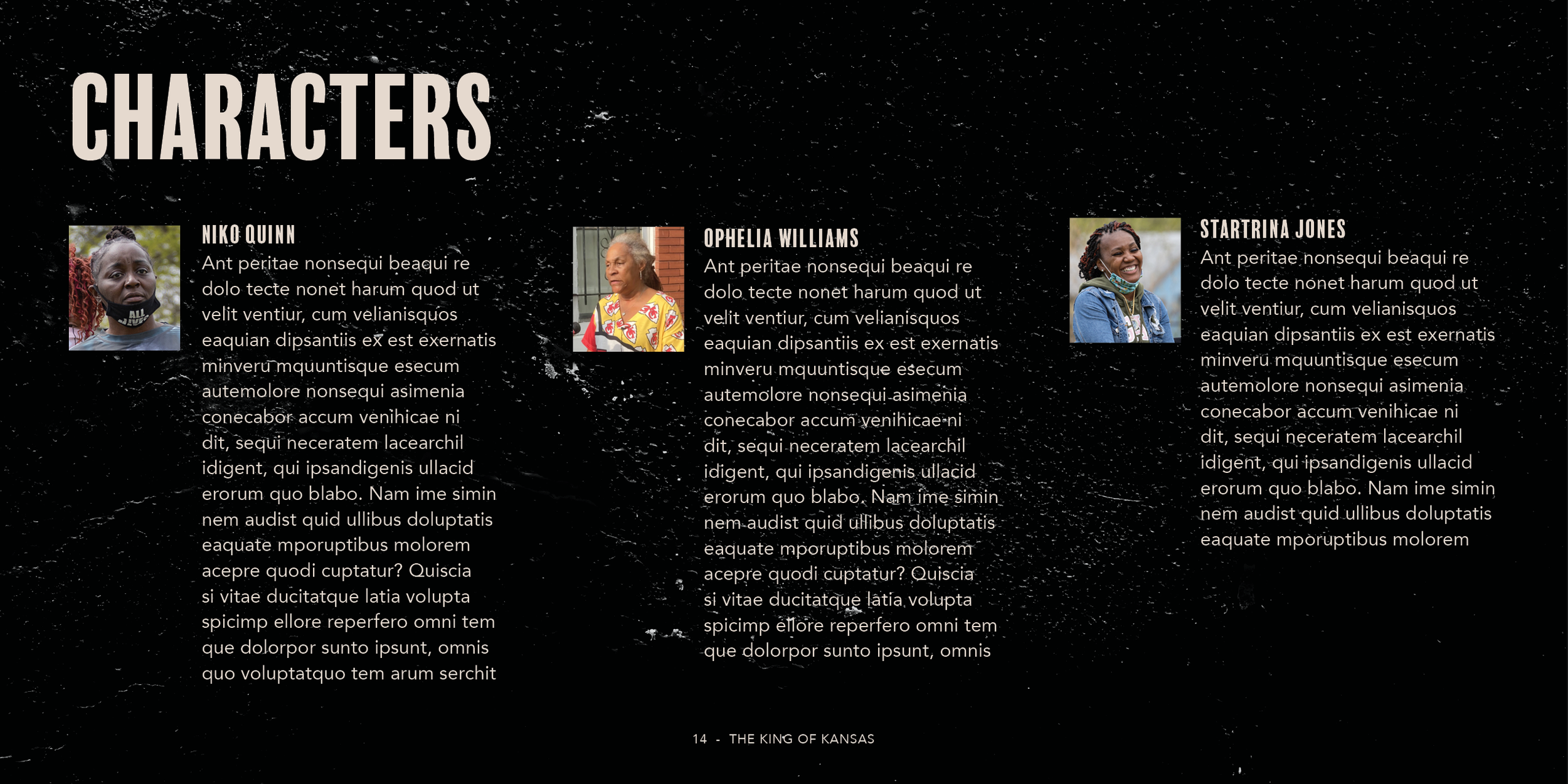 CHARACTERS

NIKO QUINN

Ant peritae nonsequi beaqui re dolo tecte nonet harum quod ut velit ventiur, cum velianisquos eaquian dipsantiis ex est exernatis minveru mquuntisque esecum autemolore nonsequi asimenia conecabor accum venihicae ni dit, sequi neceratem lacearchil idigent, qui ipsandigenis ullacid erorum quo blabo. Nam ime simin nem audist quid ullibus doluptatis eaquate mporuptibus molorem acepre quodi cuptatur? Quiscia si vitae ducitatque latia volupta spicimp ellore reperfero omni tem que dolorpor sunto ipsunt, omnis quo voluptatquo tem arum serchit

OPHELIA WILLIAMS

Ant peritae nonsequi beaqui re dolo tecte nonet harum quod ut velit ventiur, cum velianisquos eaquian dipsantiis ex est exernatis minveru mquuntisque esecum autemolore nonsequi asimenia conecabor accum venihicae ni dit, sequi neceratem lacearchil idigent, qui ipsandigenis ullacid erorum quo blabo. Nam ime simin nem audist quid ullibus doluptatis eaquate mporuptibus molorem acepre quodi cuptatur? Quiscia si vitae ducitatque latia volupta spicimp ellore reperfero omni tem que dolorpor sunto ipsunt, omnis

STARTRINA JONES

Ant peritae nonsequi beaqui re dolo tecte nonet harum quod ut velit ventiur, cum velianisquos eaquian dipsantiis ex est exernatis minveru mquuntisque esecum autemolore nonsequi asimenia conecabor accum venihicae ni dit, sequi neceratem lacearchil idigent, qui ipsandigenis ullacid erorum quo blabo. Nam ime simin nem audist quid ullibus doluptatis eaquate mporuptibus molorem

14 - THE KING OF KANSAS